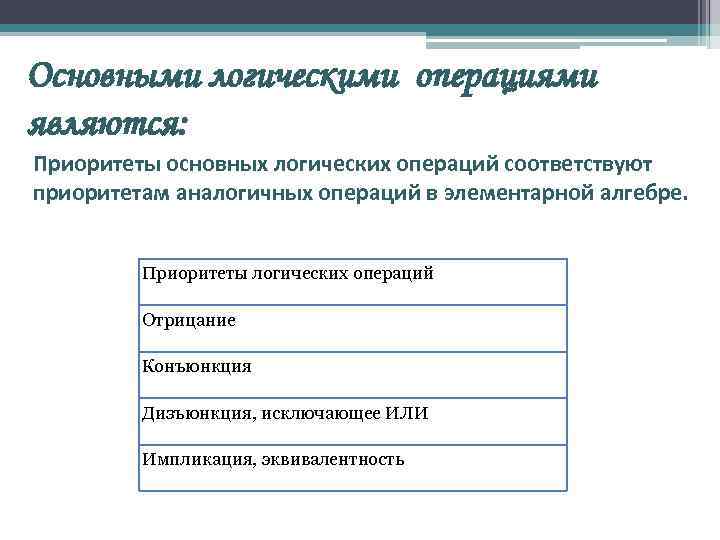 Основными логическими операциями являются:

Приоритеты основных логических операций соответствуют приоритетам аналогичных операций в элементарной алгебре.

| Приоритеты логических операций |
|---|
| Отрицание |
| Конъюнкция |
| Дизъюнкция, исключающее ИЛИ |
| Импликация, эквивалентность |